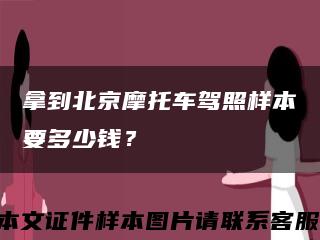 拿到北京摩托车驾照样本要多少钱？

本文证件样本图片请联系客服